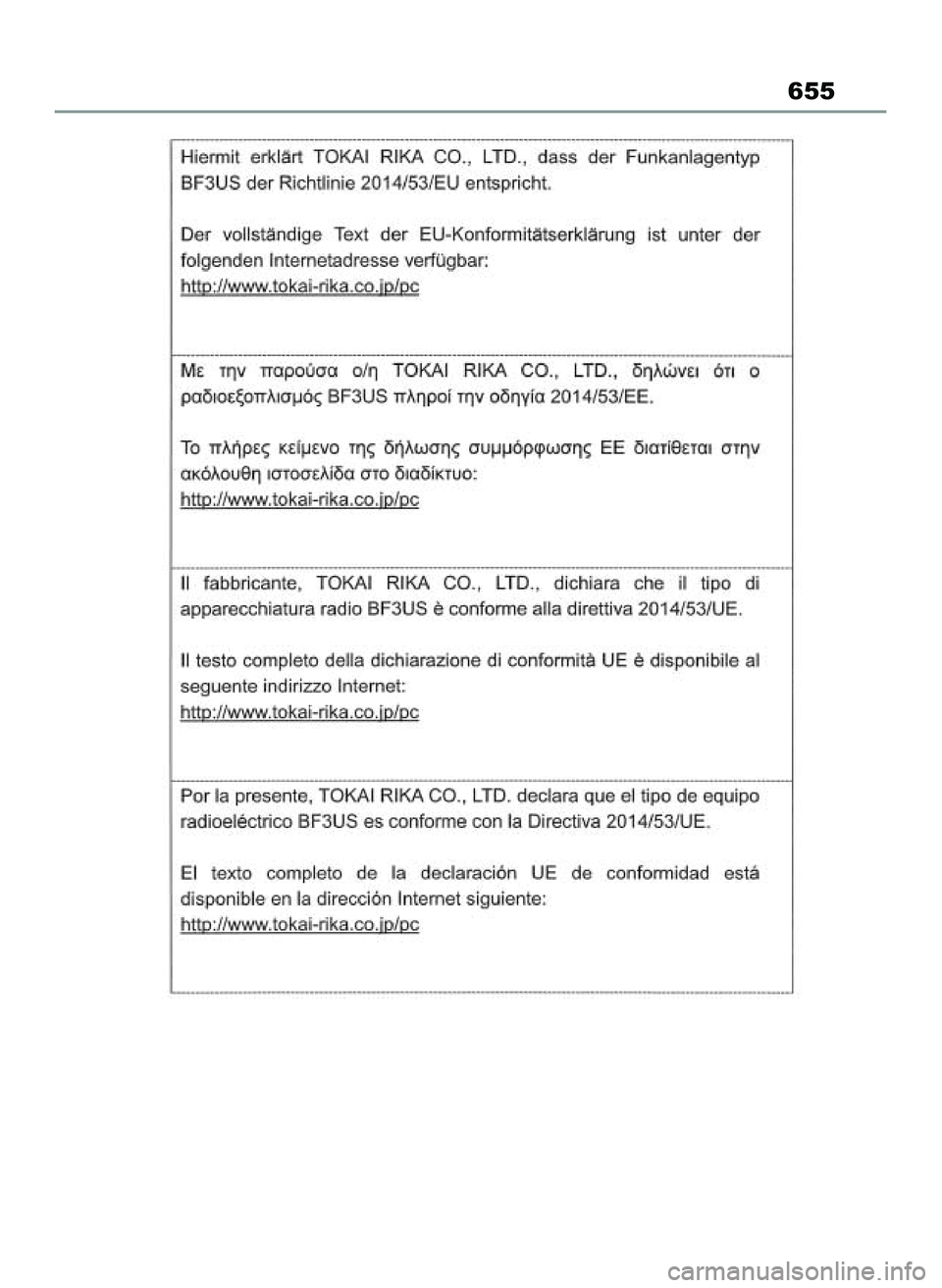 655

Hiermit erklärt TOKAI RIKA CO., LTD., dass der Funkanlagentyp BF3US der Richtlinie 2014/53/EU entspricht.

Der vollständige Text der EU-Konformitätserklärung ist unter der folgenden Internetadresse verfügbar:
http://www.tokai-rika.co.jp/pc

Με την παρούσα ο/η TOKAI RIKA CO., LTD., δηλώνει ότι ο ραδιοεξοπλισμός BF3US πληροί την οδηγία 2014/53/ΕΕ.

Το πλήρες κείμενο της δήλωσης συμμόρφωσης ΕΕ διατίθεται στην ακόλουθη ιστοσελίδα στο διαδίκτυο:
http://www.tokai-rika.co.jp/pc

Il fabbricante, TOKAI RIKA CO., LTD., dichiara che il tipo di apparecchiatura radio BF3US è conforme alla direttiva 2014/53/UE.

Il testo completo della dichiarazione di conformità UE è disponibile al seguente indirizzo Internet:
http://www.tokai-rika.co.jp/pc

Por la presente, TOKAI RIKA CO., LTD. declara que el tipo de equipo radioeléctrico BF3US es conforme con la Directiva 2014/53/UE.

El texto completo de la declaración UE de conformidad está disponible en la dirección Internet siguiente:
http://www.tokai-rika.co.jp/pc

carmanualsonline.info